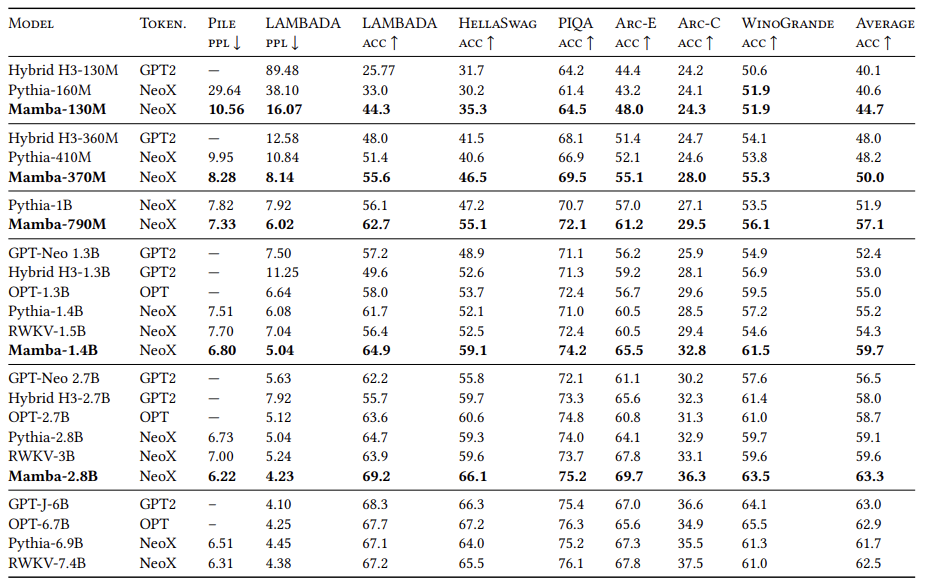 | Model | Token. | Pile ppl ↓ | LAMBADA ppl ↓ | LAMBADA acc ↑ | HellaSwag acc ↑ | PIQA acc ↑ | Arc-E acc ↑ | Arc-C acc ↑ | WinoGrande acc ↑ | Average acc ↑ |
|---|---|---|---|---|---|---|---|---|---|---|
| Hybrid H3-130M | GPT2 | — | 89.48 | 25.77 | 31.7 | 64.2 | 44.4 | 24.2 | 50.6 | 40.1 |
| Pythia-160M | NeoX | 29.64 | 38.10 | 33.0 | 30.2 | 61.4 | 43.2 | 24.1 | **51.9** | 40.6 |
| **Mamba-130M** | NeoX | **10.56** | **16.07** | **44.3** | **35.3** | **64.5** | **48.0** | **24.3** | **51.9** | **44.7** |
| Hybrid H3-360M | GPT2 | — | 12.58 | 48.0 | 41.5 | 68.1 | 51.4 | 24.7 | 54.1 | 48.0 |
| Pythia-410M | NeoX | 9.95 | 10.84 | 51.4 | 40.6 | 66.9 | 52.1 | 24.6 | 53.8 | 48.2 |
| **Mamba-370M** | NeoX | **8.28** | **8.14** | **55.6** | **46.5** | **69.5** | **55.1** | **28.0** | **55.3** | **50.0** |
| Pythia-1B | NeoX | 7.82 | 7.92 | 56.1 | 47.2 | 70.7 | 57.0 | 27.1 | 53.5 | 51.9 |
| **Mamba-790M** | NeoX | **7.33** | **6.02** | **62.7** | **55.1** | **72.1** | **61.2** | **29.5** | **56.1** | **57.1** |
| GPT-Neo 1.3B | GPT2 | — | 7.50 | 57.2 | 48.9 | 71.1 | 56.2 | 25.9 | 54.9 | 52.4 |
| Hybrid H3-1.3B | GPT2 | — | 11.25 | 49.6 | 52.6 | 71.3 | 59.2 | 28.1 | 56.9 | 53.0 |
| OPT-1.3B | OPT | — | 6.64 | 58.0 | 53.7 | 72.4 | 56.7 | 29.6 | 59.5 | 55.0 |
| Pythia-1.4B | NeoX | 7.51 | 6.08 | 61.7 | 52.1 | 71.0 | 60.5 | 28.5 | 57.2 | 55.2 |
| RWKV-1.5B | NeoX | 7.70 | 7.04 | 56.4 | 52.5 | 72.4 | 60.5 | 29.4 | 54.6 | 54.3 |
| **Mamba-1.4B** | NeoX | **6.80** | **5.04** | **64.9** | **59.1** | **74.2** | **65.5** | **32.8** | **61.5** | **59.7** |
| GPT-Neo 2.7B | GPT2 | — | 5.63 | 62.2 | 55.8 | 72.1 | 61.1 | 30.2 | 57.6 | 56.5 |
| Hybrid H3-2.7B | GPT2 | — | 7.92 | 55.7 | 59.7 | 73.3 | 65.6 | 32.3 | 61.4 | 58.0 |
| OPT-2.7B | OPT | — | 5.12 | 63.6 | 60.6 | 74.8 | 60.8 | 31.3 | 61.0 | 58.7 |
| Pythia-2.8B | NeoX | 6.73 | 5.04 | 64.7 | 59.3 | 74.0 | 64.1 | 32.9 | 59.7 | 59.1 |
| RWKV-3B | NeoX | 7.00 | 5.24 | 63.9 | 59.6 | 73.7 | 67.8 | 33.1 | 59.6 | 59.6 |
| **Mamba-2.8B** | NeoX | **6.22** | **4.23** | **69.2** | **66.1** | **75.2** | **69.7** | **36.3** | **63.5** | **63.3** |
| GPT-J-6B | GPT2 | – | 4.10 | 68.3 | 66.3 | 75.4 | 67.0 | 36.6 | 64.1 | 63.0 |
| OPT-6.7B | OPT | – | 4.25 | 67.7 | 67.2 | 76.3 | 65.6 | 34.9 | 65.5 | 62.9 |
| Pythia-6.9B | NeoX | 6.51 | 4.45 | 67.1 | 64.0 | 75.2 | 67.3 | 35.5 | 61.3 | 61.7 |
| RWKV-7.4B | NeoX | 6.31 | 4.38 | 67.2 | 65.5 | 76.1 | 67.8 | 37.5 | 61.0 | 62.5 |